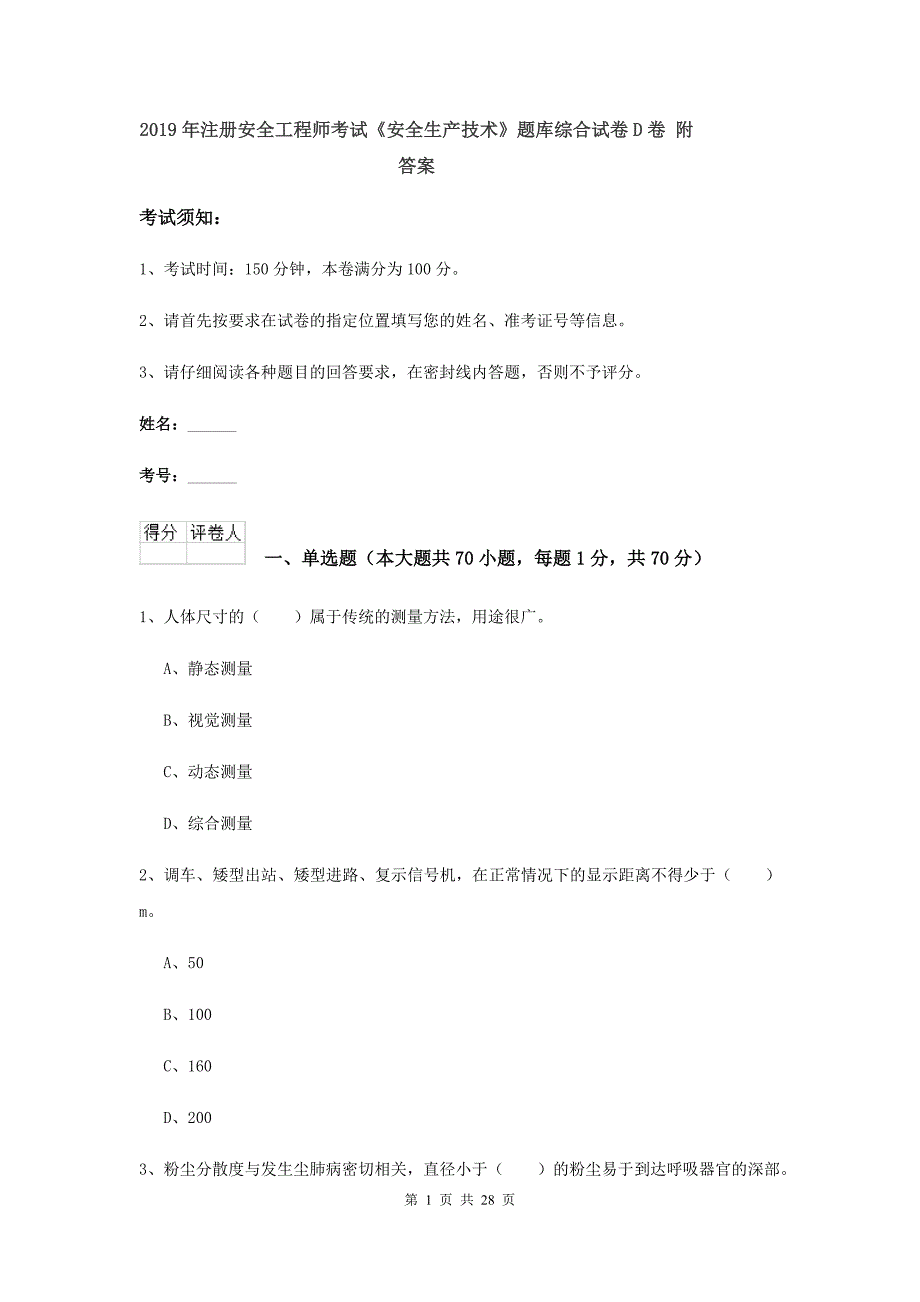 2019年注册安全工程师考试《安全生产技术》题库综合试卷D卷 附答案

考试须知：

1、考试时间：150分钟，本卷满分为100分。

2、请首先按要求在试卷的指定位置填写您的姓名、准考证号等信息。

3、请仔细阅读各种题目的回答要求，在密封线内答题，否则不予评分。

姓名：______

考号：______

| 得分 | 评卷人 |
|---|---|
| | |

一、单选题（本大题共70小题，每题1分，共70分）

1、人体尺寸的（　　）属于传统的测量方法，用途很广。

A、静态测量

B、视觉测量

C、动态测量

D、综合测量

2、调车、矮型出站、矮型进路、复示信号机，在正常情况下的显示距离不得少于（　　）m。

A、50

B、100

C、160

D、200

3、粉尘分散度与发生尘肺病密切相关，直径小于（　　）的粉尘易于到达呼吸器官的深部。

第 1 页 共 28 页